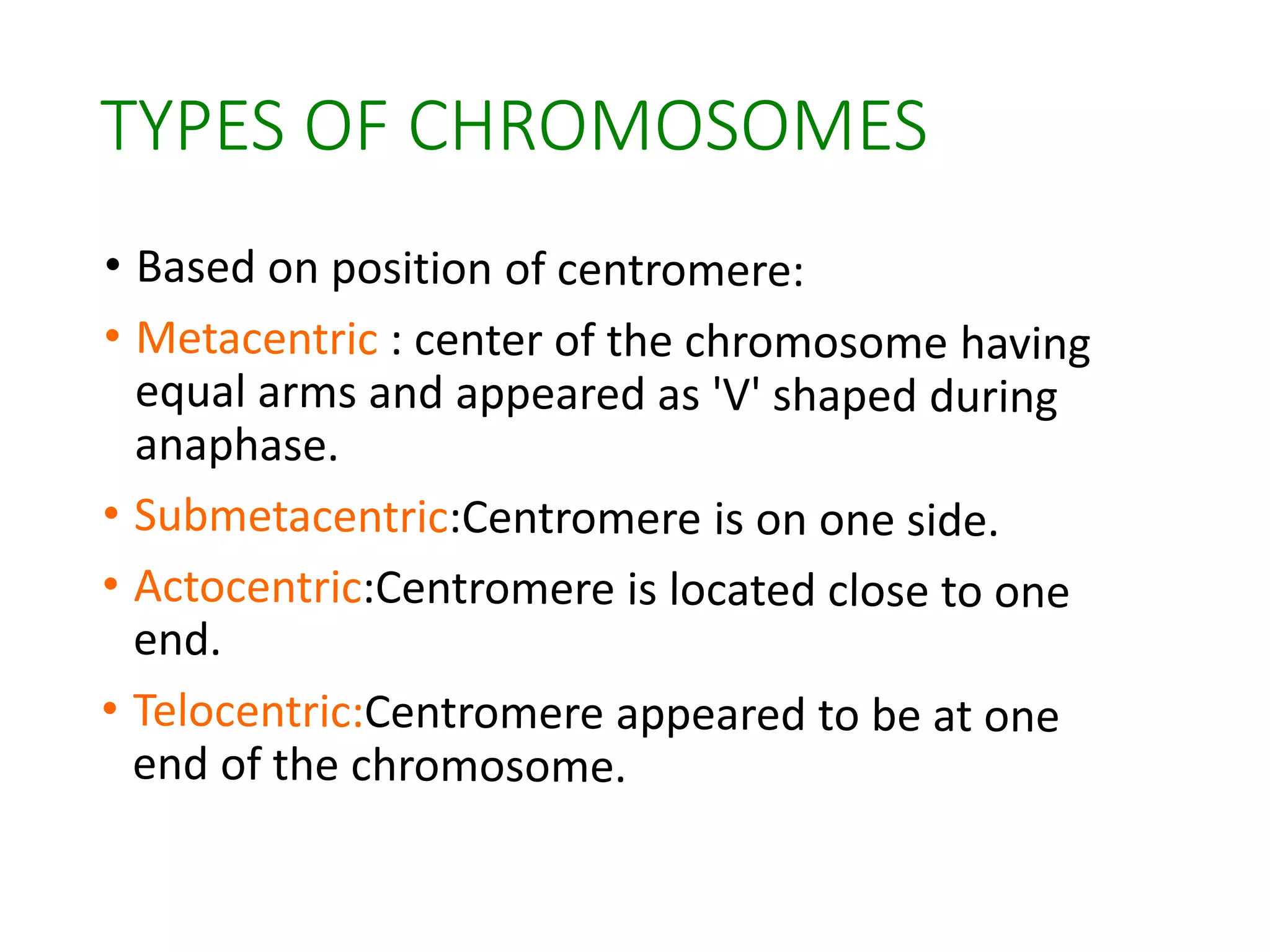 TYPES OF CHROMOSOMES

• Based on position of centromere:

• Metacentric : center of the chromosome having equal arms and appeared as 'V' shaped during anaphase.

• Submetacentric:Centromere is on one side.

• Actocentric:Centromere is located close to one end.

• Telocentric:Centromere appeared to be at one end of the chromosome.